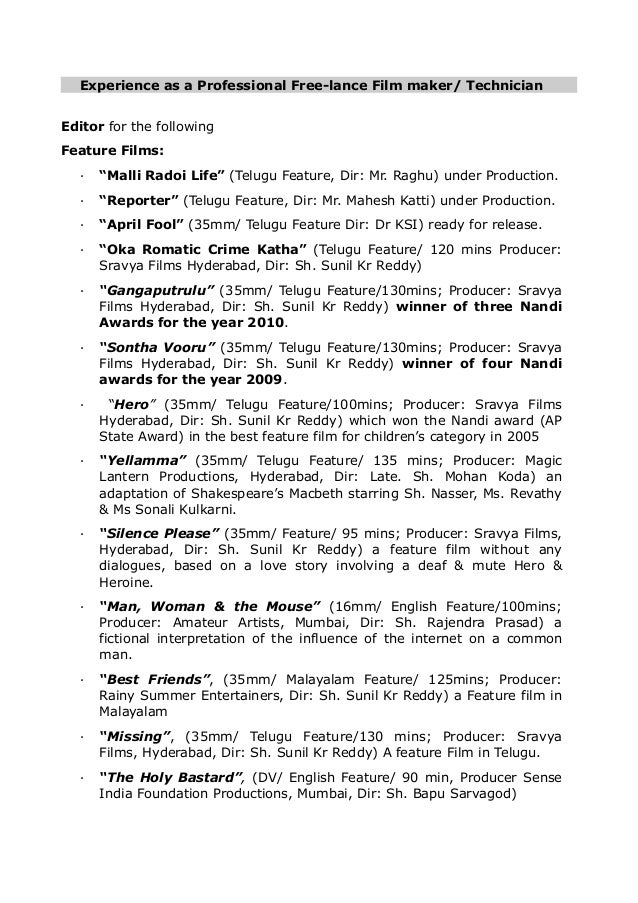 Experience as a Professional Free-lance Film maker/ Technician

Editor for the following

Feature Films:

· "Malli Radoi Life" (Telugu Feature, Dir: Mr. Raghu) under Production.

· "Reporter" (Telugu Feature, Dir: Mr. Mahesh Katti) under Production.

· "April Fool" (35mm/ Telugu Feature Dir: Dr KSI) ready for release.

· "Oka Romatic Crime Katha" (Telugu Feature/ 120 mins Producer: Sravya Films Hyderabad, Dir: Sh. Sunil Kr Reddy)

· "Gangaputrulu" (35mm/ Telugu Feature/130mins; Producer: Sravya Films Hyderabad, Dir: Sh. Sunil Kr Reddy) winner of three Nandi Awards for the year 2010.

· "Sontha Vooru" (35mm/ Telugu Feature/130mins; Producer: Sravya Films Hyderabad, Dir: Sh. Sunil Kr Reddy) winner of four Nandi awards for the year 2009.

· "Hero" (35mm/ Telugu Feature/100mins; Producer: Sravya Films Hyderabad, Dir: Sh. Sunil Kr Reddy) which won the Nandi award (AP State Award) in the best feature film for children's category in 2005

· "Yellamma" (35mm/ Telugu Feature/ 135 mins; Producer: Magic Lantern Productions, Hyderabad, Dir: Late. Sh. Mohan Koda) an adaptation of Shakespeare's Macbeth starring Sh. Nasser, Ms. Revathy & Ms Sonali Kulkarni.

· "Silence Please" (35mm/ Feature/ 95 mins; Producer: Sravya Films, Hyderabad, Dir: Sh. Sunil Kr Reddy) a feature film without any dialogues, based on a love story involving a deaf & mute Hero & Heroine.

· "Man, Woman & the Mouse" (16mm/ English Feature/100mins; Producer: Amateur Artists, Mumbai, Dir: Sh. Rajendra Prasad) a fictional interpretation of the influence of the internet on a common man.

· "Best Friends", (35mm/ Malayalam Feature/ 125mins; Producer: Rainy Summer Entertainers, Dir: Sh. Sunil Kr Reddy) a Feature film in Malayalam

· "Missing", (35mm/ Telugu Feature/130 mins; Producer: Sravya Films, Hyderabad, Dir: Sh. Sunil Kr Reddy) A feature Film in Telugu.

· "The Holy Bastard", (DV/ English Feature/ 90 min, Producer Sense India Foundation Productions, Mumbai, Dir: Sh. Bapu Sarvagod)